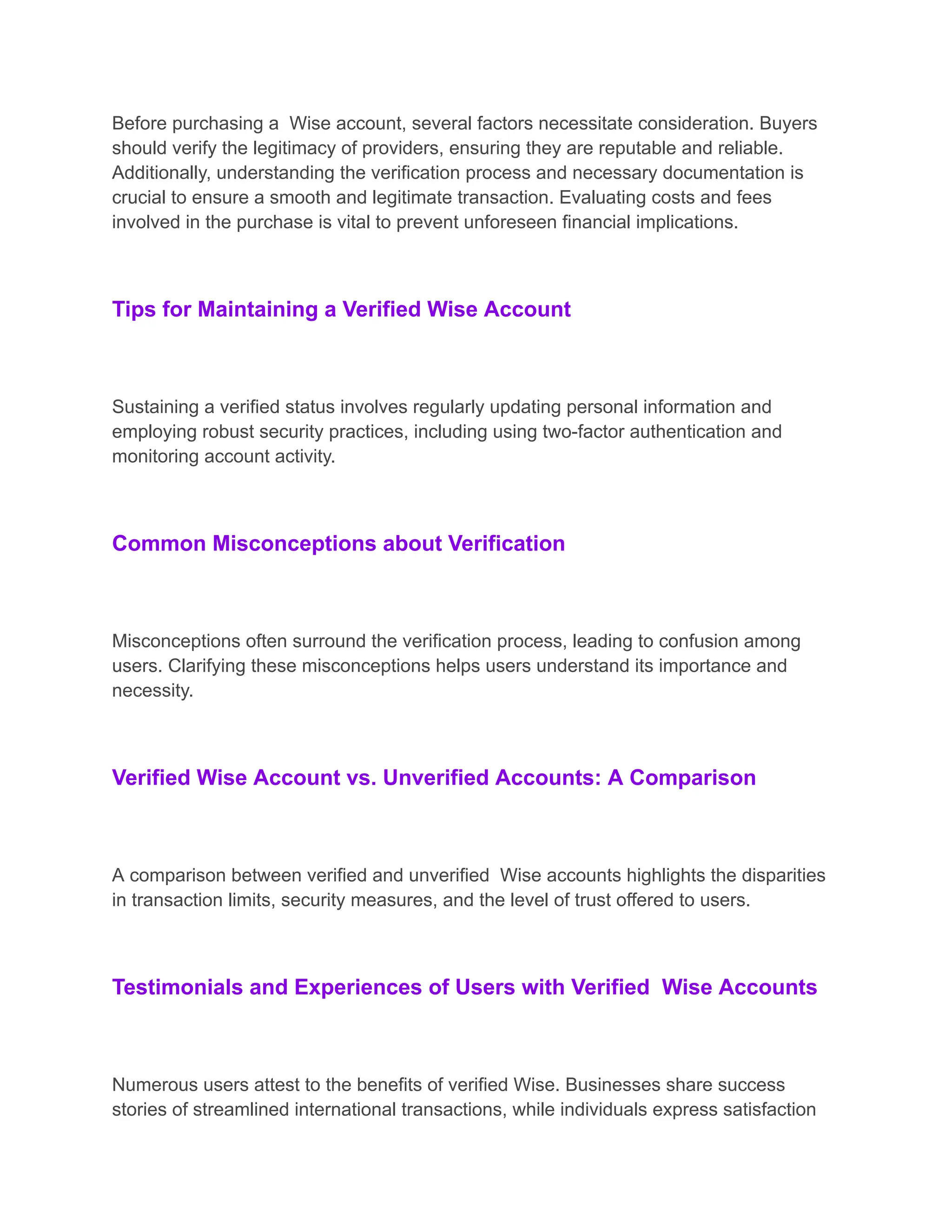 Before purchasing a Wise account, several factors necessitate consideration. Buyers should verify the legitimacy of providers, ensuring they are reputable and reliable. Additionally, understanding the verification process and necessary documentation is crucial to ensure a smooth and legitimate transaction. Evaluating costs and fees involved in the purchase is vital to prevent unforeseen financial implications.

Tips for Maintaining a Verified Wise Account

Sustaining a verified status involves regularly updating personal information and employing robust security practices, including using two-factor authentication and monitoring account activity.

Common Misconceptions about Verification

Misconceptions often surround the verification process, leading to confusion among users. Clarifying these misconceptions helps users understand its importance and necessity.

Verified Wise Account vs. Unverified Accounts: A Comparison

A comparison between verified and unverified Wise accounts highlights the disparities in transaction limits, security measures, and the level of trust offered to users.

Testimonials and Experiences of Users with Verified Wise Accounts

Numerous users attest to the benefits of verified Wise. Businesses share success stories of streamlined international transactions, while individuals express satisfaction